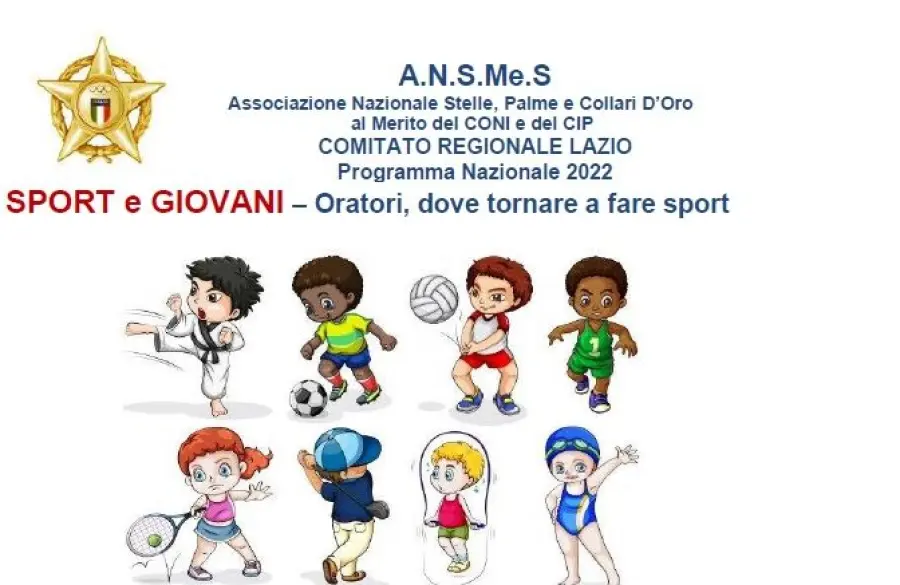 A.N.S.Me.S
Associazione Nazionale Stelle, Palme e Collari D'Oro
al Merito del CONI e del CIP
COMITATO REGIONALE LAZIO
Programma Nazionale 2022

SPORT e GIOVANI – Oratori, dove tornare a fare sport

1